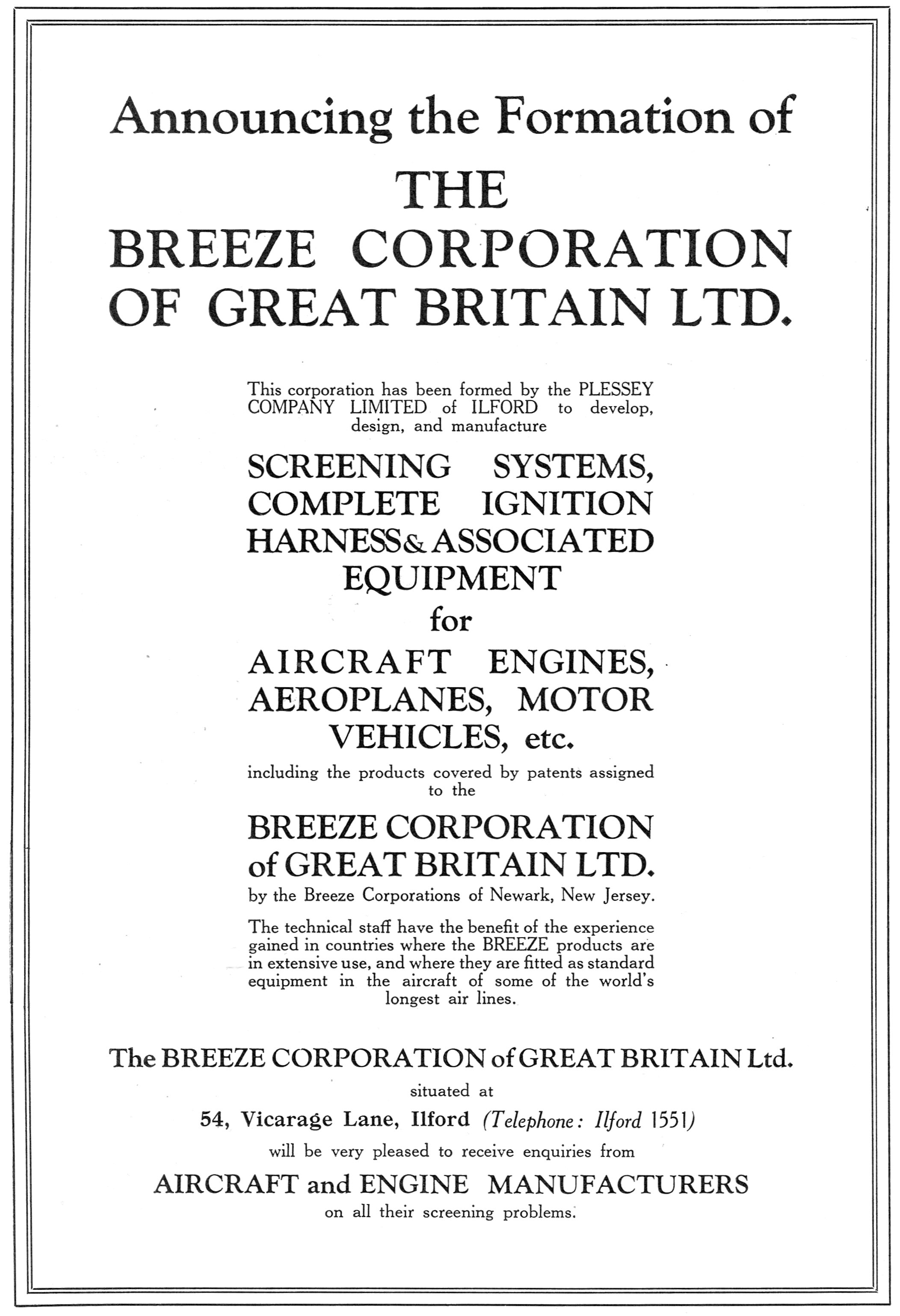 Announcing the Formation of

THE BREEZE CORPORATION OF GREAT BRITAIN LTD.

This corporation has been formed by the PLESSEY COMPANY LIMITED of ILFORD to develop, design, and manufacture

SCREENING SYSTEMS, COMPLETE IGNITION HARNESS & ASSOCIATED EQUIPMENT

for

AIRCRAFT ENGINES, AEROPLANES, MOTOR VEHICLES, etc.

including the products covered by patents assigned to the

BREEZE CORPORATION of GREAT BRITAIN LTD.

by the Breeze Corporations of Newark, New Jersey.

The technical staff have the benefit of the experience gained in countries where the BREEZE products are in extensive use, and where they are fitted as standard equipment in the aircraft of some of the world's longest air lines.

The BREEZE CORPORATION of GREAT BRITAIN Ltd.

situated at

54, Vicarage Lane, Ilford (Telephone: Ilford 1551)

will be very pleased to receive enquiries from

AIRCRAFT and ENGINE MANUFACTURERS

on all their screening problems.